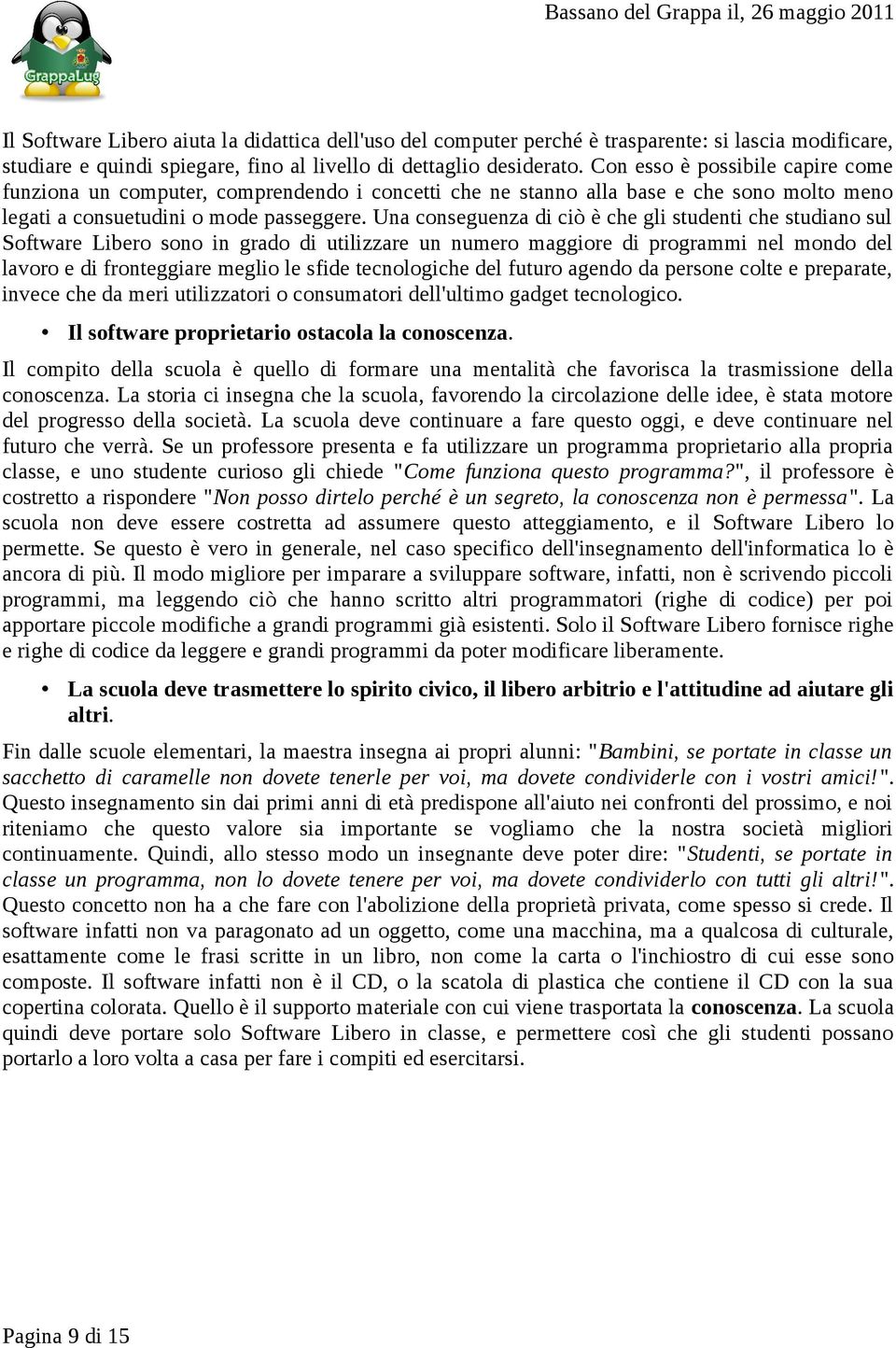 GrappaLug

Bassano del Grappa il, 26 maggio 2011

Il Software Libero aiuta la didattica dell'uso del computer perché è trasparente: si lascia modificare, studiare e quindi spiegare, fino al livello di dettaglio desiderato. Con esso è possibile capire come funziona un computer, comprendendo i concetti che ne stanno alla base e che sono molto meno legati a consuetudini o mode passeggere. Una conseguenza di ciò è che gli studenti che studiano sul Software Libero sono in grado di utilizzare un numero maggiore di programmi nel mondo del lavoro e di fronteggiare meglio le sfide tecnologiche del futuro agendo da persone colte e preparate, invece che da meri utilizzatori o consumatori dell'ultimo gadget tecnologico.

• Il software proprietario ostacola la conoscenza.

Il compito della scuola è quello di formare una mentalità che favorisca la trasmissione della conoscenza. La storia ci insegna che la scuola, favorendo la circolazione delle idee, è stata motore del progresso della società. La scuola deve continuare a fare questo oggi, e deve continuare nel futuro che verrà. Se un professore presenta e fa utilizzare un programma proprietario alla propria classe, e uno studente curioso gli chiede "Come funziona questo programma?", il professore è costretto a rispondere "Non posso dirtelo perché è un segreto, la conoscenza non è permessa". La scuola non deve essere costretta ad assumere questo atteggiamento, e il Software Libero lo permette. Se questo è vero in generale, nel caso specifico dell'insegnamento dell'informatica lo è ancora di più. Il modo migliore per imparare a sviluppare software, infatti, non è scrivendo piccoli programmi, ma leggendo ciò che hanno scritto altri programmatori (righe di codice) per poi apportare piccole modifiche a grandi programmi già esistenti. Solo il Software Libero fornisce righe e righe di codice da leggere e grandi programmi da poter modificare liberamente.

• La scuola deve trasmettere lo spirito civico, il libero arbitrio e l'attitudine ad aiutare gli altri.

Fin dalle scuole elementari, la maestra insegna ai propri alunni: "Bambini, se portate in classe un sacchetto di caramelle non dovete tenerle per voi, ma dovete condividerle con i vostri amici!". Questo insegnamento sin dai primi anni di età predispone all'aiuto nei confronti del prossimo, e noi riteniamo che questo valore sia importante se vogliamo che la nostra società migliori continuamente. Quindi, allo stesso modo un insegnante deve poter dire: "Studenti, se portate in classe un programma, non lo dovete tenere per voi, ma dovete condividerlo con tutti gli altri!". Questo concetto non ha a che fare con l'abolizione della proprietà privata, come spesso si crede. Il software infatti non va paragonato ad un oggetto, come una macchina, ma a qualcosa di culturale, esattamente come le frasi scritte in un libro, non come la carta o l'inchiostro di cui esse sono composte. Il software infatti non è il CD, o la scatola di plastica che contiene il CD con la sua copertina colorata. Quello è il supporto materiale con cui viene trasportata la conoscenza. La scuola quindi deve portare solo Software Libero in classe, e permettere così che gli studenti possano portarlo a loro volta a casa per fare i compiti ed esercitarsi.

Pagina 9 di 15